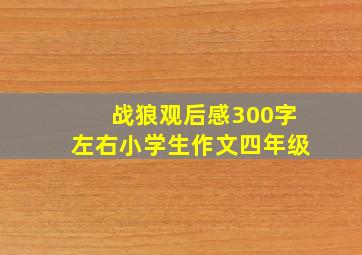 战狼观后感300字
左右小学生作文四年级